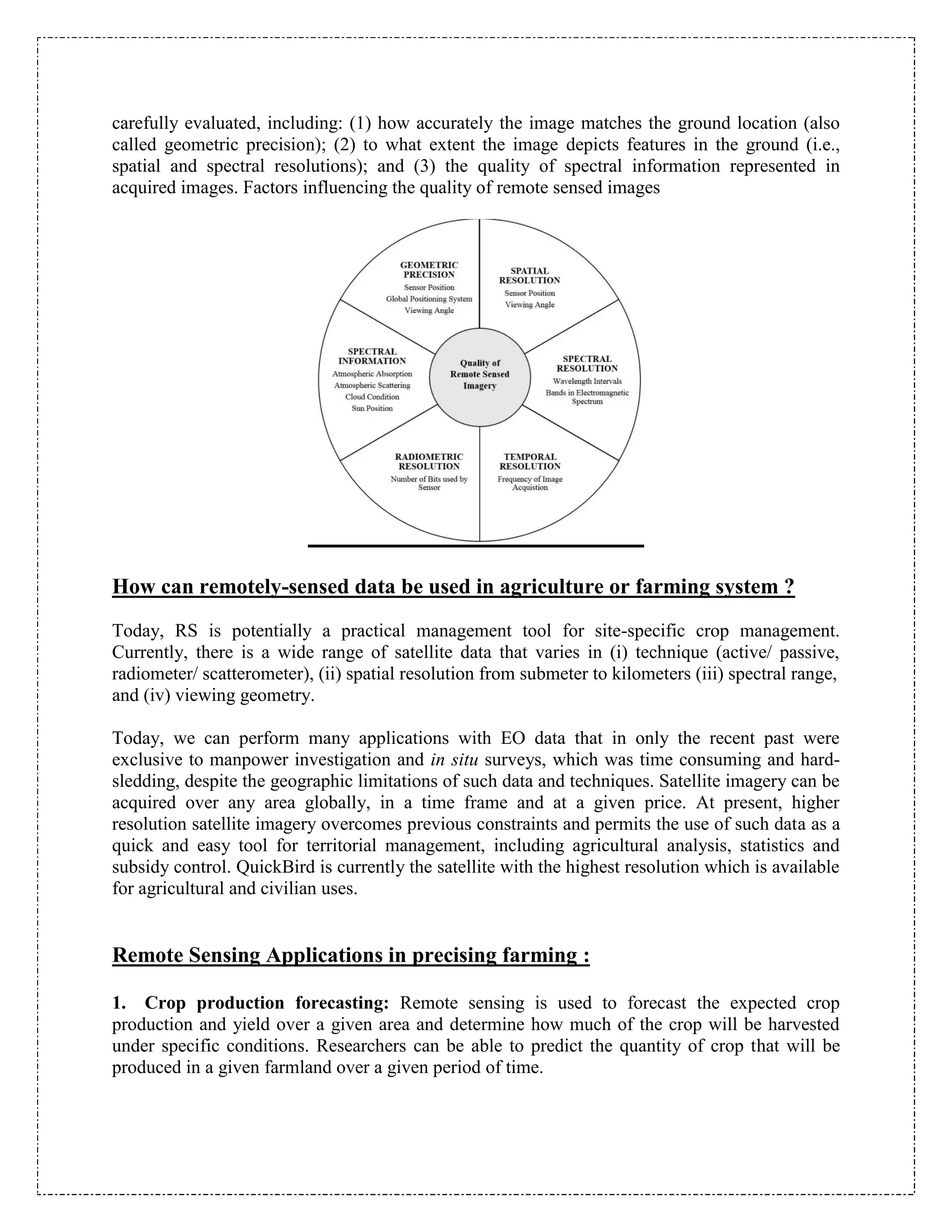 carefully evaluated, including: (1) how accurately the image matches the ground location (also called geometric precision); (2) to what extent the image depicts features in the ground (i.e., spatial and spectral resolutions); and (3) the quality of spectral information represented in acquired images. Factors influencing the quality of remote sensed images

GEOMETRIC PRECISION
Sensor Position
Global Positioning System
Viewing Angle

SPATIAL RESOLUTION
Sensor Position
Viewing Angle

SPECTRAL INFORMATION
Atmospheric Absorption
Atmospheric Scattering
Cloud Condition
Sun Position

Quality of Remote Sensed Imagery

SPECTRAL RESOLUTION
Wavelength Intervals
Bands in Electromagnetic Spectrum

RADIOMETRIC RESOLUTION
Number of Bits used by Sensor

TEMPORAL RESOLUTION
Frequency of Image Acquistion

How can remotely-sensed data be used in agriculture or farming system ?

Today, RS is potentially a practical management tool for site-specific crop management. Currently, there is a wide range of satellite data that varies in (i) technique (active/ passive, radiometer/ scatterometer), (ii) spatial resolution from submeter to kilometers (iii) spectral range, and (iv) viewing geometry.

Today, we can perform many applications with EO data that in only the recent past were exclusive to manpower investigation and in situ surveys, which was time consuming and hard-sledding, despite the geographic limitations of such data and techniques. Satellite imagery can be acquired over any area globally, in a time frame and at a given price. At present, higher resolution satellite imagery overcomes previous constraints and permits the use of such data as a quick and easy tool for territorial management, including agricultural analysis, statistics and subsidy control. QuickBird is currently the satellite with the highest resolution which is available for agricultural and civilian uses.

Remote Sensing Applications in precising farming :

1. Crop production forecasting: Remote sensing is used to forecast the expected crop production and yield over a given area and determine how much of the crop will be harvested under specific conditions. Researchers can be able to predict the quantity of crop that will be produced in a given farmland over a given period of time.